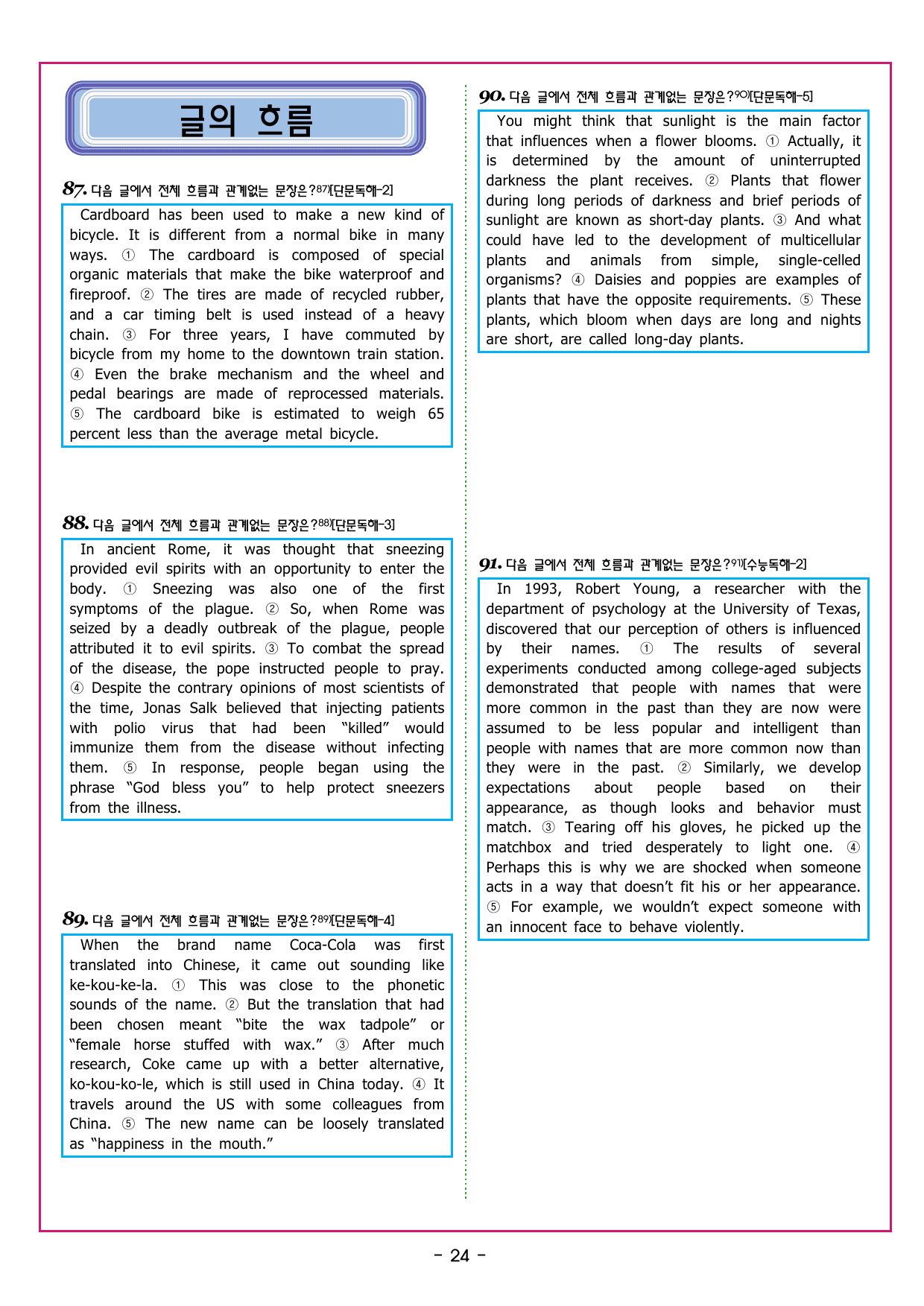 글의 흐름

87. 다음 글에서 전체 흐름과 관계없는 문장은?$^{87)}$[단문독해-2]

Cardboard has been used to make a new kind of bicycle. It is different from a normal bike in many ways. ① The cardboard is composed of special organic materials that make the bike waterproof and fireproof. ② The tires are made of recycled rubber, and a car timing belt is used instead of a heavy chain. ③ For three years, I have commuted by bicycle from my home to the downtown train station. ④ Even the brake mechanism and the wheel and pedal bearings are made of reprocessed materials. ⑤ The cardboard bike is estimated to weigh 65 percent less than the average metal bicycle.

88. 다음 글에서 전체 흐름과 관계없는 문장은?$^{88)}$[단문독해-3]

In ancient Rome, it was thought that sneezing provided evil spirits with an opportunity to enter the body. ① Sneezing was also one of the first symptoms of the plague. ② So, when Rome was seized by a deadly outbreak of the plague, people attributed it to evil spirits. ③ To combat the spread of the disease, the pope instructed people to pray. ④ Despite the contrary opinions of most scientists of the time, Jonas Salk believed that injecting patients with polio virus that had been "killed" would immunize them from the disease without infecting them. ⑤ In response, people began using the phrase "God bless you" to help protect sneezers from the illness.

89. 다음 글에서 전체 흐름과 관계없는 문장은?$^{89)}$[단문독해-4]

When the brand name Coca-Cola was first translated into Chinese, it came out sounding like ke-kou-ke-la. ① This was close to the phonetic sounds of the name. ② But the translation that had been chosen meant "bite the wax tadpole" or "female horse stuffed with wax." ③ After much research, Coke came up with a better alternative, ko-kou-ko-le, which is still used in China today. ④ It travels around the US with some colleagues from China. ⑤ The new name can be loosely translated as "happiness in the mouth."

90. 다음 글에서 전체 흐름과 관계없는 문장은?$^{90)}$[단문독해-5]

You might think that sunlight is the main factor that influences when a flower blooms. ① Actually, it is determined by the amount of uninterrupted darkness the plant receives. ② Plants that flower during long periods of darkness and brief periods of sunlight are known as short-day plants. ③ And what could have led to the development of multicellular plants and animals from simple, single-celled organisms? ④ Daisies and poppies are examples of plants that have the opposite requirements. ⑤ These plants, which bloom when days are long and nights are short, are called long-day plants.

91. 다음 글에서 전체 흐름과 관계없는 문장은?$^{91)}$[수능독해-2]

In 1993, Robert Young, a researcher with the department of psychology at the University of Texas, discovered that our perception of others is influenced by their names. ① The results of several experiments conducted among college-aged subjects demonstrated that people with names that were more common in the past than they are now were assumed to be less popular and intelligent than people with names that are more common now than they were in the past. ② Similarly, we develop expectations about people based on their appearance, as though looks and behavior must match. ③ Tearing off his gloves, he picked up the matchbox and tried desperately to light one. ④ Perhaps this is why we are shocked when someone acts in a way that doesn't fit his or her appearance. ⑤ For example, we wouldn't expect someone with an innocent face to behave violently.

- 24 -